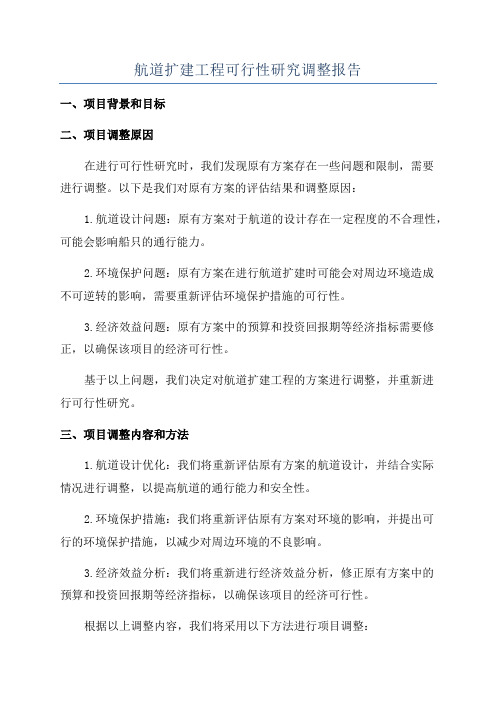 航道扩建工程可行性研究调整报告

一、项目背景和目标

二、项目调整原因

在进行可行性研究时，我们发现原有方案存在一些问题和限制，需要进行调整。以下是我们对原有方案的评估结果和调整原因：

1.航道设计问题：原有方案对于航道的设计存在一定程度的不合理性，可能会影响船只的通行能力。

2.环境保护问题：原有方案在进行航道扩建时可能会对周边环境造成不可逆转的影响，需要重新评估环境保护措施的可行性。

3.经济效益问题：原有方案中的预算和投资回报期等经济指标需要修正，以确保该项目的经济可行性。

基于以上问题，我们决定对航道扩建工程的方案进行调整，并重新进行可行性研究。

三、项目调整内容和方法

1.航道设计优化：我们将重新评估原有方案的航道设计，并结合实际情况进行调整，以提高航道的通行能力和安全性。

2.环境保护措施：我们将重新评估原有方案对环境的影响，并提出可行的环境保护措施，以减少对周边环境的不良影响。

3.经济效益分析：我们将重新进行经济效益分析，修正原有方案中的预算和投资回报期等经济指标，以确保该项目的经济可行性。

根据以上调整内容，我们将采用以下方法进行项目调整：